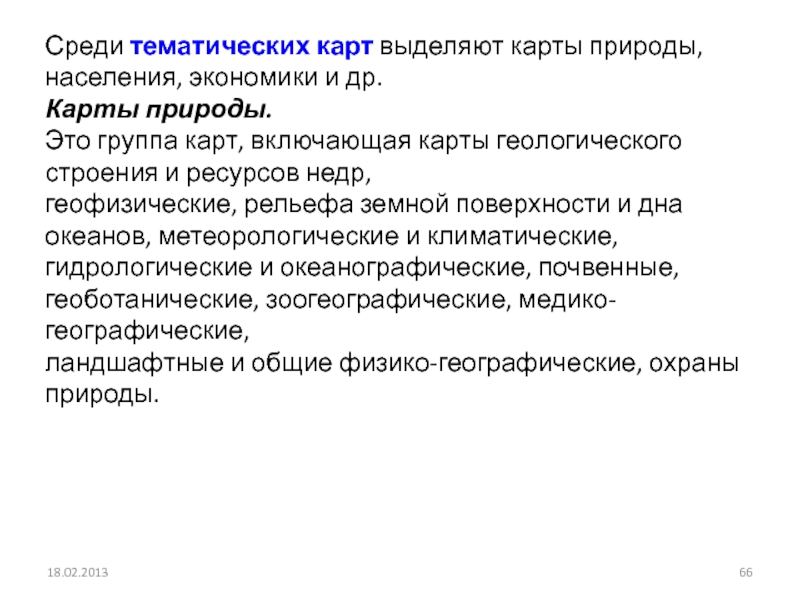 Среди тематических карт выделяют карты природы, населения, экономики и др.

Карты природы.

Это группа карт, включающая карты геологического строения и ресурсов недр,

геофизические, рельефа земной поверхности и дна океанов, метеорологические и климатические, гидрологические и океанографические, почвенные, геоботанические, зоогеографические, медико-географические,

ландшафтные и общие физико-географические, охраны природы.

18.02.2013

66